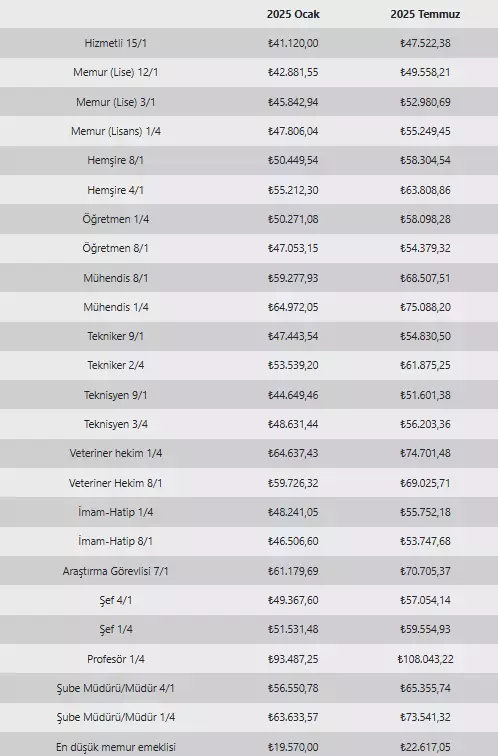 |  | 2025 Ocak | 2025 Temmuz |
|---|---|---|
| Hizmetli 15/1 | ₺41.120,00 | ₺47.522,38 |
| Memur (Lise) 12/1 | ₺42.881,55 | ₺49.558,21 |
| Memur (Lise) 3/1 | ₺45.842,94 | ₺52.980,69 |
| Memur (Lisans) 1/4 | ₺47.806,04 | ₺55.249,45 |
| Hemşire 8/1 | ₺50.449,54 | ₺58.304,54 |
| Hemşire 4/1 | ₺55.212,30 | ₺63.808,86 |
| Öğretmen 1/4 | ₺50.271,08 | ₺58.098,28 |
| Öğretmen 8/1 | ₺47.053,15 | ₺54.379,32 |
| Mühendis 8/1 | ₺59.277,93 | ₺68.507,51 |
| Mühendis 1/4 | ₺64.972,05 | ₺75.088,20 |
| Tekniker 9/1 | ₺47.443,54 | ₺54.830,50 |
| Tekniker 2/4 | ₺53.539,20 | ₺61.875,25 |
| Teknisyen 9/1 | ₺44.649,46 | ₺51.601,38 |
| Teknisyen 3/4 | ₺48.631,44 | ₺56.203,36 |
| Veteriner hekim 1/4 | ₺64.637,43 | ₺74.701,48 |
| Veteriner Hekim 8/1 | ₺59.726,32 | ₺69.025,71 |
| İmam-Hatip 1/4 | ₺48.241,05 | ₺55.752,18 |
| İmam-Hatip 8/1 | ₺46.506,60 | ₺53.747,68 |
| Araştırma Görevlisi 7/1 | ₺61.179,69 | ₺70.705,37 |
| Şef 4/1 | ₺49.367,60 | ₺57.054,14 |
| Şef 1/4 | ₺51.531,48 | ₺59.554,93 |
| Profesör 1/4 | ₺93.487,25 | ₺108.043,22 |
| Şube Müdürü/Müdür 4/1 | ₺56.550,78 | ₺65.355,74 |
| Şube Müdürü/Müdür 1/4 | ₺63.633,57 | ₺73.541,32 |
| En düşük memur emeklisi | ₺19.570,00 | ₺22.617,05 |